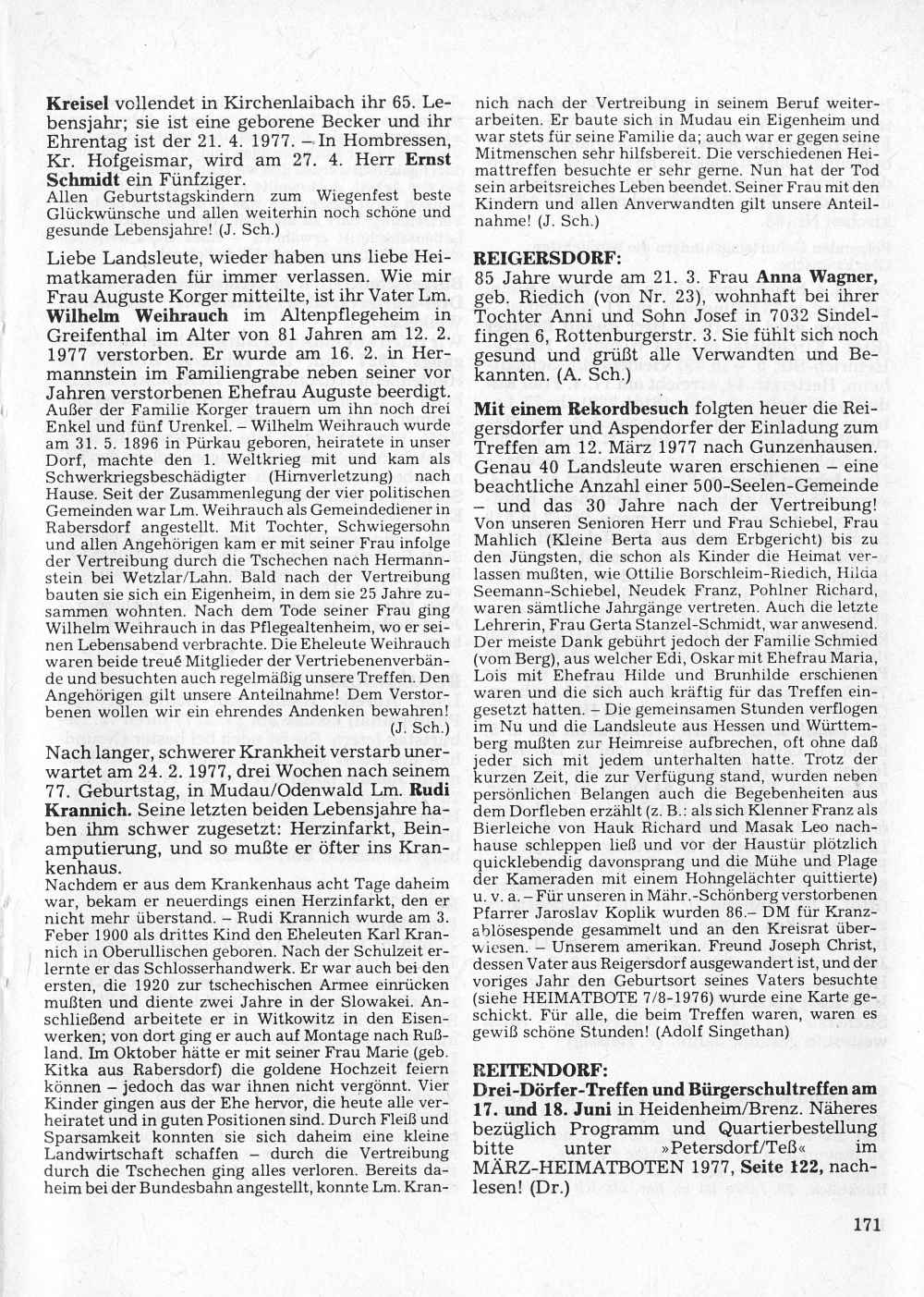 Kreisel vollendet in Kirchenlaibach ihr 65. Lebensjahr; sie ist eine geborene Becker und ihr Ehrentag ist der 21. 4. 1977. – In Hombressen, Kr. Hofgeismar, wird am 27. 4. Herr Ernst Schmidt ein Fünfziger.
Allen Geburtstagskindern zum Wiegenfest beste Glückwünsche und allen weiterhin noch schöne und gesunde Lebensjahre! (J. Sch.)

Liebe Landsleute, wieder haben uns liebe Heimatkameraden für immer verlassen. Wie mir Frau Auguste Korger mitteilte, ist ihr Vater Lm. Wilhelm Weihrauch im Altenpflegeheim in Greifenthal im Alter von 81 Jahren am 12. 2. 1977 verstorben. Er wurde am 16. 2. in Hermannstein im Familiengrabe neben seiner vor Jahren verstorbenen Ehefrau Auguste beerdigt.
Außer der Familie Korger trauern um ihn noch drei Enkel und fünf Urenkel. – Wilhelm Weihrauch wurde am 31. 5. 1896 in Pürkau geboren, heiratete in unser Dorf, machte den 1. Weltkrieg mit und kam als Schwerkriegsbeschädigter (Hirnverletzung) nach Hause. Seit der Zusammenlegung der vier politischen Gemeinden war Lm. Weihrauch als Gemeindediener in Rabersdorf angestellt. Mit Tochter, Schwiegersohn und allen Angehörigen kam er mit seiner Frau infolge der Vertreibung durch die Tschechen nach Hermannstein bei Wetzlar/Lahn. Bald nach der Vertreibung bauten sie sich ein Eigenheim, in dem sie 25 Jahre zusammen wohnten. Nach dem Tode seiner Frau ging Wilhelm Weihrauch in das Pflegealtenheim, wo er seinen Lebensabend verbrachte. Die Eheleute Weihrauch waren beide treue Mitglieder der Vertriebenenverbände und besuchten auch regelmäßig unsere Treffen. Den Angehörigen gilt unsere Anteilnahme! Dem Verstorbenen wollen wir ein ehrendes Andenken bewahren! (J. Sch.)

Nach langer, schwerer Krankheit verstarb unerwartet am 24. 2. 1977, drei Wochen nach seinem 77. Geburtstag, in Mudau/Odenwald Lm. Rudi Krannich. Seine letzten beiden Lebensjahre haben ihm schwer zugesetzt: Herzinfarkt, Beinamputierung, und so mußte er öfter ins Krankenhaus.
Nachdem er aus dem Krankenhaus acht Tage daheim war, bekam er neuerdings einen Herzinfarkt, den er nicht mehr überstand. – Rudi Krannich wurde am 3. Feber 1900 als drittes Kind den Eheleuten Karl Krannich in Oberullischen geboren. Nach der Schulzeit erlernte er das Schlosserhandwerk. Er war auch bei den ersten, die 1920 zur tschechischen Armee einrücken mußten und diente zwei Jahre in der Slowakei. Anschließend arbeitete er in Witkowitz in den Eisenwerken; von dort ging er auch auf Montage nach Rußland. Im Oktober hätte er mit seiner Frau Marie (geb. Kitka aus Rabersdorf) die goldene Hochzeit feiern können – jedoch das war ihnen nicht vergönnt. Vier Kinder gingen aus der Ehe hervor, die heute alle verheiratet und in guten Positionen sind. Durch Fleiß und Sparsamkeit konnten sie sich daheim eine kleine Landwirtschaft schaffen – durch die Vertreibung durch die Tschechen ging alles verloren. Bereits daheim bei der Bundesbahn angestellt, konnte Lm. Krannich nach der Vertreibung in seinem Beruf weiterarbeiten. Er baute sich in Mudau ein Eigenheim und war stets für seine Familie da; auch war er gegen seine Mitmenschen sehr hilfsbereit. Die verschiedenen Heimattreffen besuchte er sehr gerne. Nun hat der Tod sein arbeitsreiches Leben beendet. Seiner Frau mit den Kindern und allen Anverwandten gilt unsere Anteilnahme! (J. Sch.)

REIGERSDORF:
85 Jahre wurde am 21. 3. Frau Anna Wagner, geb. Riedich (von Nr. 23), wohnhaft bei ihrer Tochter Anni und Sohn Josef in 7032 Sindelfingen 6, Rottenburgerstr. 3. Sie fühlt sich noch gesund und grüßt alle Verwandten und Bekannten. (A. Sch.)

Mit einem Rekordbesuch folgten heuer die Reigersdorfer und Aspendorfer der Einladung zum Treffen am 12. März 1977 nach Gunzenhausen. Genau 40 Landsleute waren erschienen – eine beachtliche Anzahl einer 500-Seelen-Gemeinde – und das 30 Jahre nach der Vertreibung!
Von unseren Senioren Herr und Frau Schiebel, Frau Mahlich (Kleine Berta aus dem Erbgericht) bis zu den Jüngsten, die schon als Kinder die Heimat verlassen mußten, wie Ottilie Borschleim-Riedich, Hilda Seemann-Schiebel, Neudek Franz, Pohlner Richard, waren sämtliche Jahrgänge vertreten. Auch die letzte Lehrerin, Frau Gerta Stanzel-Schmidt, war anwesend. Der meiste Dank gebührt jedoch der Familie Schmied (vom Berg), aus welcher Edi, Oskar mit Ehefrau Maria, Lois mit Ehefrau Hilde und Brunhilde erschienen waren und die sich auch kräftig für das Treffen eingesetzt hatten. – Die gemeinsamen Stunden verflogen im Nu und die Landsleute aus Hessen und Württemberg mußten zur Heimreise aufbrechen, oft ohne daß jeder sich mit jedem unterhalten hatte. Trotz der kurzen Zeit, die zur Verfügung stand, wurden neben persönlichen Belangen auch die Begebenheiten aus dem Dorfleben erzählt (z. B.: als sich Klenner Franz als Bierleiche von Hauk Richard und Masak Leo nachhause schleppen ließ und vor der Haustür plötzlich quicklebendig davonsprang und die Mühe und Plage der Kameraden mit einem Hohngelächter quittierte) u. v. a. – Für unseren in Mähr.-Schönberg verstorbenen Pfarrer Jaroslav Koplik wurden 86.– DM für Kranzablösespende gesammelt und an den Kreisrat überwiesen. – Unserem amerikan. Freund Joseph Christ, dessen Vater aus Reigersdorf ausgewandert ist, und der voriges Jahr den Geburtsort seines Vaters besuchte (siehe HEIMATBOTE 7/8-1976) wurde eine Karte geschickt. Für alle, die beim Treffen waren, waren es gewiß schöne Stunden! (Adolf Singethan)

REITENDORF:
Drei-Dörfer-Treffen und Bürgerschultreffen am 17. und 18. Juni in Heidenheim/Brenz. Näheres bezüglich Programm und Quartierbestellung bitte unter »Petersdorf/Teß« im MÄRZ-HEIMATBOTEN 1977, Seite 122, nachlesen! (Dr.)

171